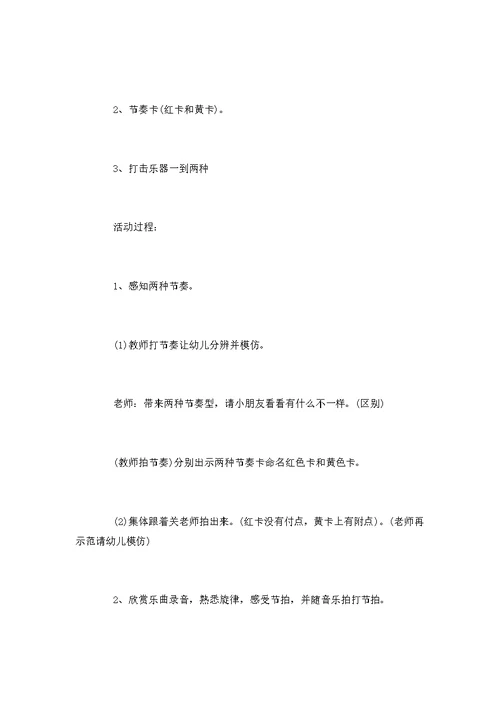 2、节奏卡(红卡和黄卡)。

3、打击乐器一到两种

活动过程：

1、感知两种节奏。

(1)教师打节奏让幼儿分辨并模仿。

老师：带来两种节奏型，请小朋友看看有什么不一样。(区别)

(教师拍节奏)分别出示两种节奏卡命名红色卡和黄色卡。

(2)集体跟着关老师拍出来。(红卡没有付点，黄卡上有附点)。(老师再示范请幼儿模仿)

2、欣赏乐曲录音，熟悉旋律，感受节拍，并随音乐拍打节拍。